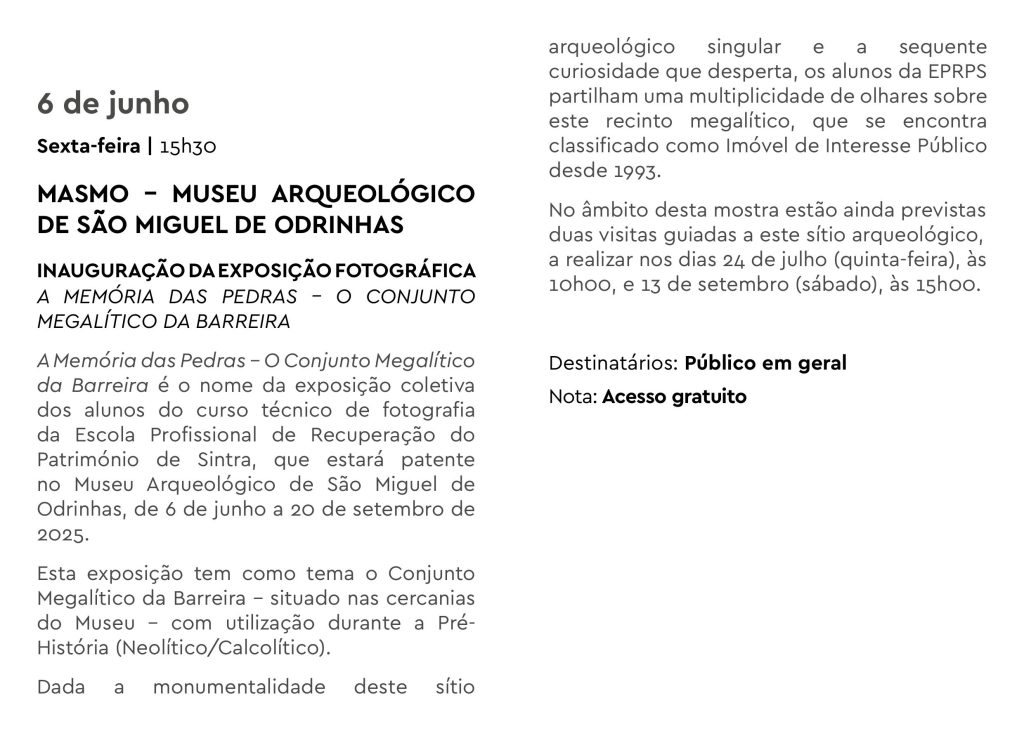 6 de junho

Sexta-feira | 15h30

MASMO – MUSEU ARQUEOLÓGICO DE SÃO MIGUEL DE ODRINHAS

INAUGURAÇÃO DA EXPOSIÇÃO FOTOGRÁFICA
A MEMÓRIA DAS PEDRAS – O CONJUNTO MEGALÍTICO DA BARREIRA

A Memória das Pedras – O Conjunto Megalítico da Barreira é o nome da exposição coletiva dos alunos do curso técnico de fotografia da Escola Profissional de Recuperação do Património de Sintra, que estará patente no Museu Arqueológico de São Miguel de Odrinhas, de 6 de junho a 20 de setembro de 2025.

Esta exposição tem como tema o Conjunto Megalítico da Barreira – situado nas cercanias do Museu – com utilização durante a Pré-História (Neolítico/Calcolítico).

Dada a monumentalidade deste sítio arqueológico singular e a sequente curiosidade que desperta, os alunos da EPRPS partilham uma multiplicidade de olhares sobre este recinto megalítico, que se encontra classificado como Imóvel de Interesse Público desde 1993.

No âmbito desta mostra estão ainda previstas duas visitas guiadas a este sítio arqueológico, a realizar nos dias 24 de julho (quinta-feira), às 10h00, e 13 de setembro (sábado), às 15h00.

Destinatários: Público em geral
Nota: Acesso gratuito